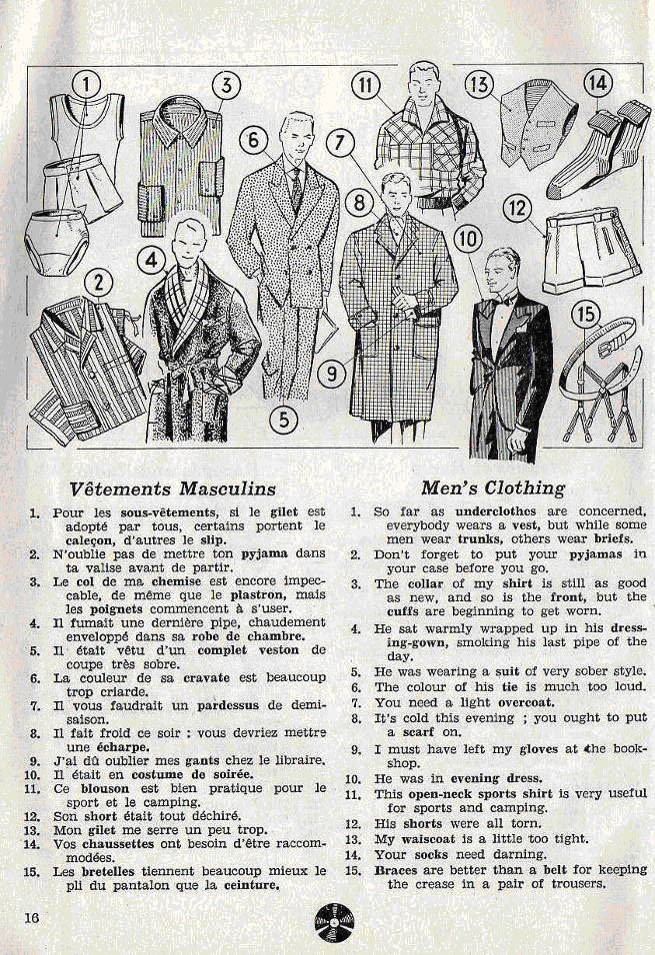 1 3 11 13 14
6 7
8 12
4 10
2
15
9
5

Vêtements Masculins

1. Pour les sous-vêtements, si le gilet est adopté par tous, certains portent le caleçon, d'autres le slip.
2. N'oublie pas de mettre ton pyjama dans ta valise avant de partir.
3. Le col de ma chemise est encore impeccable, de même que le plastron, mais les poignets commencent à s'user.
4. Il fumait une dernière pipe, chaudement enveloppé dans sa robe de chambre.
5. Il était vêtu d'un complet veston de coupe très sobre.
6. La couleur de sa cravate est beaucoup trop criarde.
7. Il vous faudrait un pardessus de demi-saison.
8. Il fait froid ce soir : vous devriez mettre une écharpe.
9. J'ai dû oublier mes gants chez le libraire.
10. Il était en costume de soirée.
11. Ce blouson est bien pratique pour le sport et le camping.
12. Son short était tout déchiré.
13. Mon gilet me serre un peu trop.
14. Vos chaussettes ont besoin d'être raccommodées.
15. Les bretelles tiennent beaucoup mieux le pli du pantalon que la ceinture.

Men's Clothing

1. So far as underclothes are concerned, everybody wears a vest, but while some men wear trunks, others wear briefs.
2. Don't forget to put your pyjamas in your case before you go.
3. The collar of my shirt is still as good as new, and so is the front, but the cuffs are beginning to get worn.
4. He sat warmly wrapped up in his dressing-gown, smoking his last pipe of the day.
5. He was wearing a suit of very sober style.
6. The colour of his tie is much too loud.
7. You need a light overcoat.
8. It's cold this evening ; you ought to put a scarf on.
9. I must have left my gloves at the bookshop.
10. He was in evening dress.
11. This open-neck sports shirt is very useful for sports and camping.
12. His shorts were all torn.
13. My waiscoat is a little too tight.
14. Your socks need darning.
15. Braces are better than a belt for keeping the crease in a pair of trousers.

16